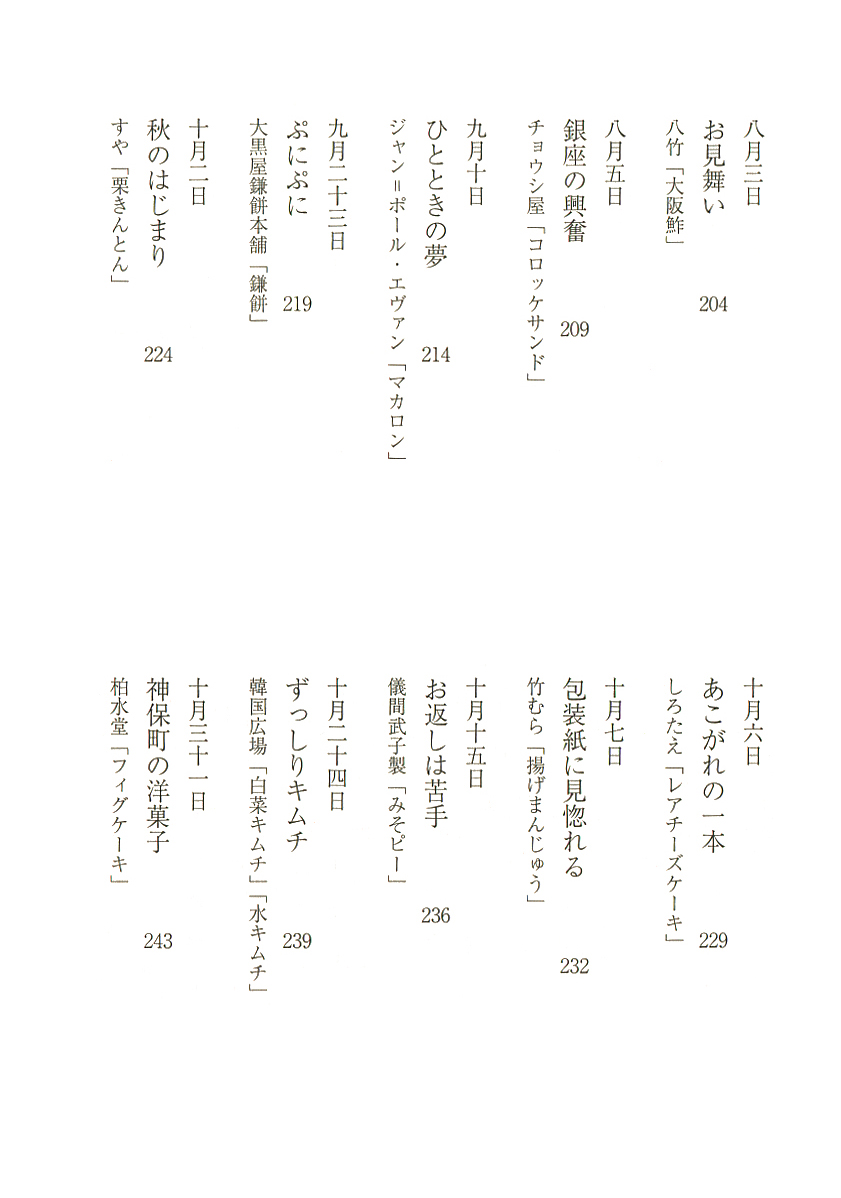 八月三日
お見舞い 204
八竹「大阪鮓」

八月五日
銀座の興奮 209
チョウシ屋「コロッケサンド」

九月十日
ひとときの夢 214
ジャン＝ポール・エヴァン「マカロン」

九月二十三日
ぷにぷに 219
大黒屋鎌餅本舗「鎌餅」

十月二日
秋のはじまり 224
すや「栗きんとん」

十月六日
あこがれの一本 229
しろたえ「レアチーズケーキ」

十月七日
包装紙に見惚れる 232
竹むら「揚げまんじゅう」

十月十五日
お返しは苦手 236
儀間武子製「みそピー」

十月二十四日
ずっしりキムチ 239
韓国広場「白菜キムチ」「水キムチ」

十月三十一日
神保町の洋菓子 243
柏水堂「フィグケーキ」